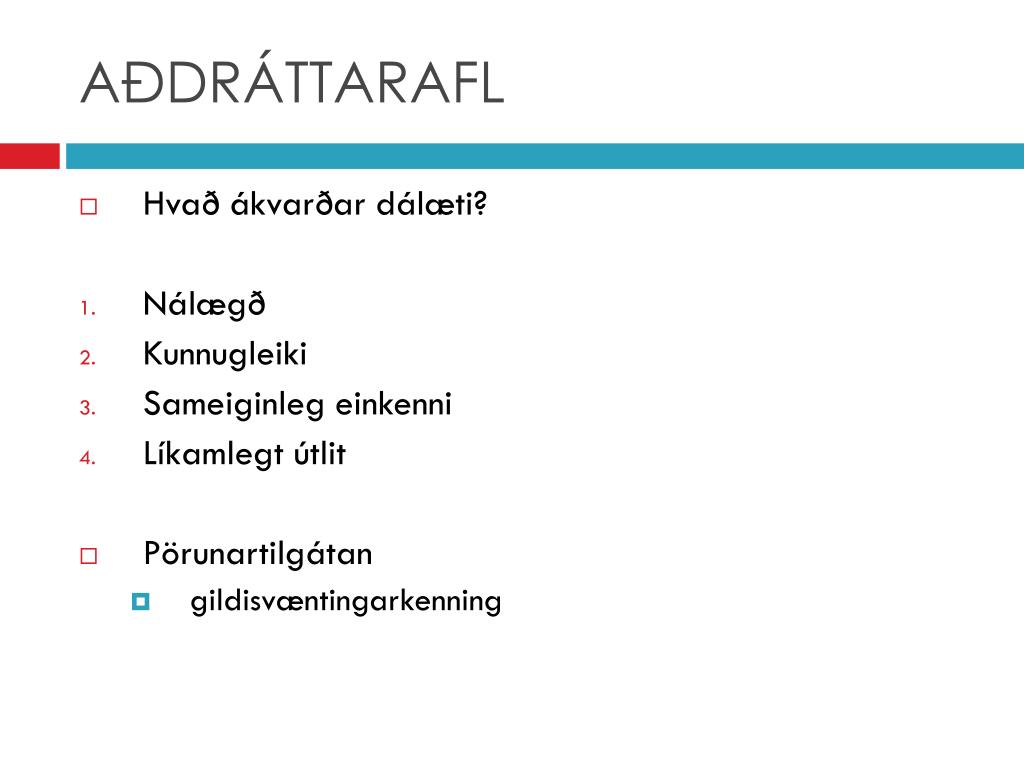 AÐDRÁTTARAFL

Hvað ákvarðar dálæti?

1. Nálægð
2. Kunnugleiki
3. Sameiginleg einkenni
4. Líkamlegt útlit

Pörunartilgátan
gildisvæntingarkenning